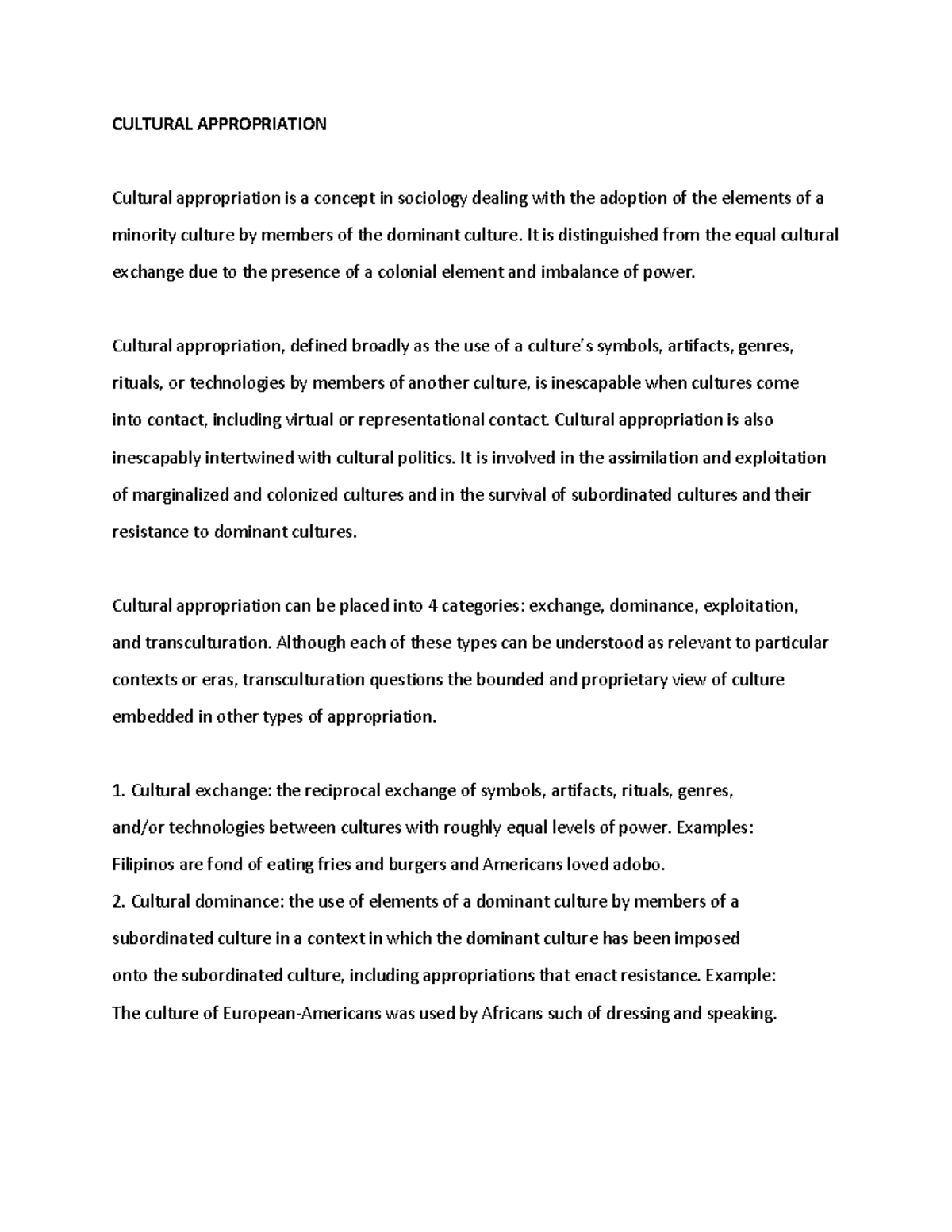 CULTURAL APPROPRIATION

Cultural appropriation is a concept in sociology dealing with the adoption of the elements of a minority culture by members of the dominant culture. It is distinguished from the equal cultural exchange due to the presence of a colonial element and imbalance of power.

Cultural appropriation, defined broadly as the use of a culture's symbols, artifacts, genres, rituals, or technologies by members of another culture, is inescapable when cultures come into contact, including virtual or representational contact. Cultural appropriation is also inescapably intertwined with cultural politics. It is involved in the assimilation and exploitation of marginalized and colonized cultures and in the survival of subordinated cultures and their resistance to dominant cultures.

Cultural appropriation can be placed into 4 categories: exchange, dominance, exploitation, and transculturation. Although each of these types can be understood as relevant to particular contexts or eras, transculturation questions the bounded and proprietary view of culture embedded in other types of appropriation.

1. Cultural exchange: the reciprocal exchange of symbols, artifacts, rituals, genres, and/or technologies between cultures with roughly equal levels of power. Examples: Filipinos are fond of eating fries and burgers and Americans loved adobo.
2. Cultural dominance: the use of elements of a dominant culture by members of a subordinated culture in a context in which the dominant culture has been imposed onto the subordinated culture, including appropriations that enact resistance. Example: The culture of European-Americans was used by Africans such of dressing and speaking.